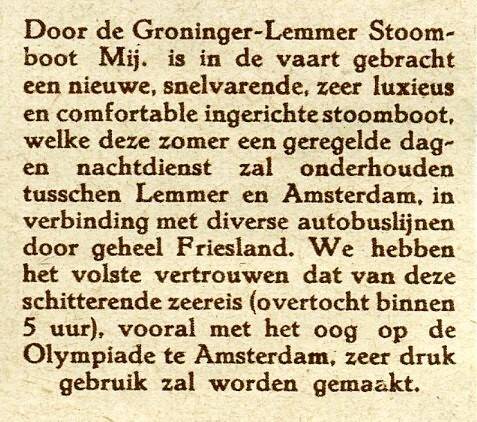 Door de Groninger-Lemmer Stoomboot Mij. is in de vaart gebracht een nieuwe, snelvarende, zeer luxieus en comfortable ingerichte stoomboot, welke deze zomer een geregelde dag- en nachtdienst zal onderhouden tusschen Lemmer en Amsterdam, in verbinding met diverse autobuslijnen door geheel Friesland. We hebben het volste vertrouwen dat van deze schitterende zeereis (overtocht binnen 5 uur), vooral met het oog op de Olympiade te Amsterdam, zeer druk gebruik zal worden gemaakt.